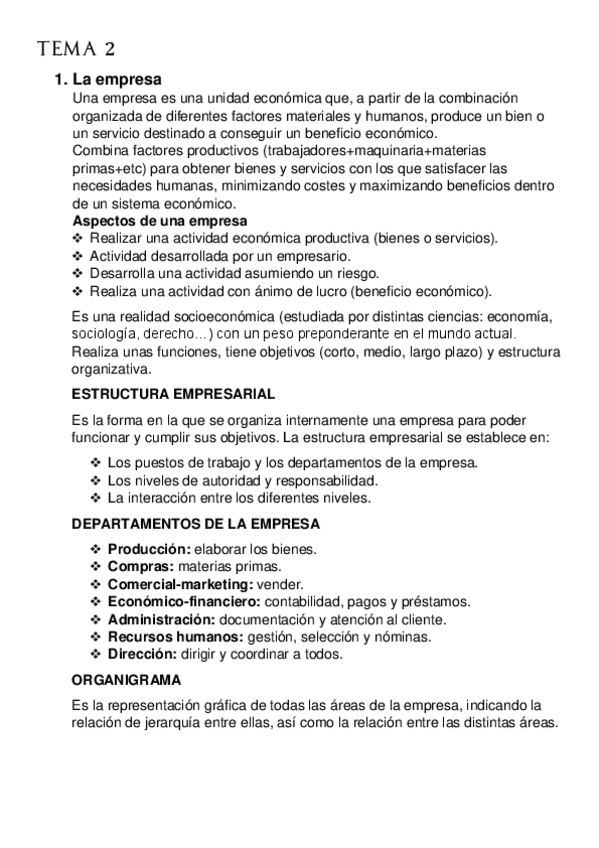 TEMA 2

1. La empresa

Una empresa es una unidad económica que, a partir de la combinación organizada de diferentes factores materiales y humanos, produce un bien o un servicio destinado a conseguir un beneficio económico.
Combina factores productivos (trabajadores+maquinaria+materias primas+etc) para obtener bienes y servicios con los que satisfacer las necesidades humanas, minimizando costes y maximizando beneficios dentro de un sistema económico.

Aspectos de una empresa
❖ Realizar una actividad económica productiva (bienes o servicios).
❖ Actividad desarrollada por un empresario.
❖ Desarrolla una actividad asumiendo un riesgo.
❖ Realiza una actividad con ánimo de lucro (beneficio económico).

Es una realidad socioeconómica (estudiada por distintas ciencias: economía, sociología, derecho…) con un peso preponderante en el mundo actual. Realiza unas funciones, tiene objetivos (corto, medio, largo plazo) y estructura organizativa.

ESTRUCTURA EMPRESARIAL

Es la forma en la que se organiza internamente una empresa para poder funcionar y cumplir sus objetivos. La estructura empresarial se establece en:

❖ Los puestos de trabajo y los departamentos de la empresa.
❖ Los niveles de autoridad y responsabilidad.
❖ La interacción entre los diferentes niveles.

DEPARTAMENTOS DE LA EMPRESA

❖ Producción: elaborar los bienes.
❖ Compras: materias primas.
❖ Comercial-marketing: vender.
❖ Económico-financiero: contabilidad, pagos y préstamos.
❖ Administración: documentación y atención al cliente.
❖ Recursos humanos: gestión, selección y nóminas.
❖ Dirección: dirigir y coordinar a todos.

ORGANIGRAMA

Es la representación gráfica de todas las áreas de la empresa, indicando la relación de jerarquía entre ellas, así como la relación entre las distintas áreas.